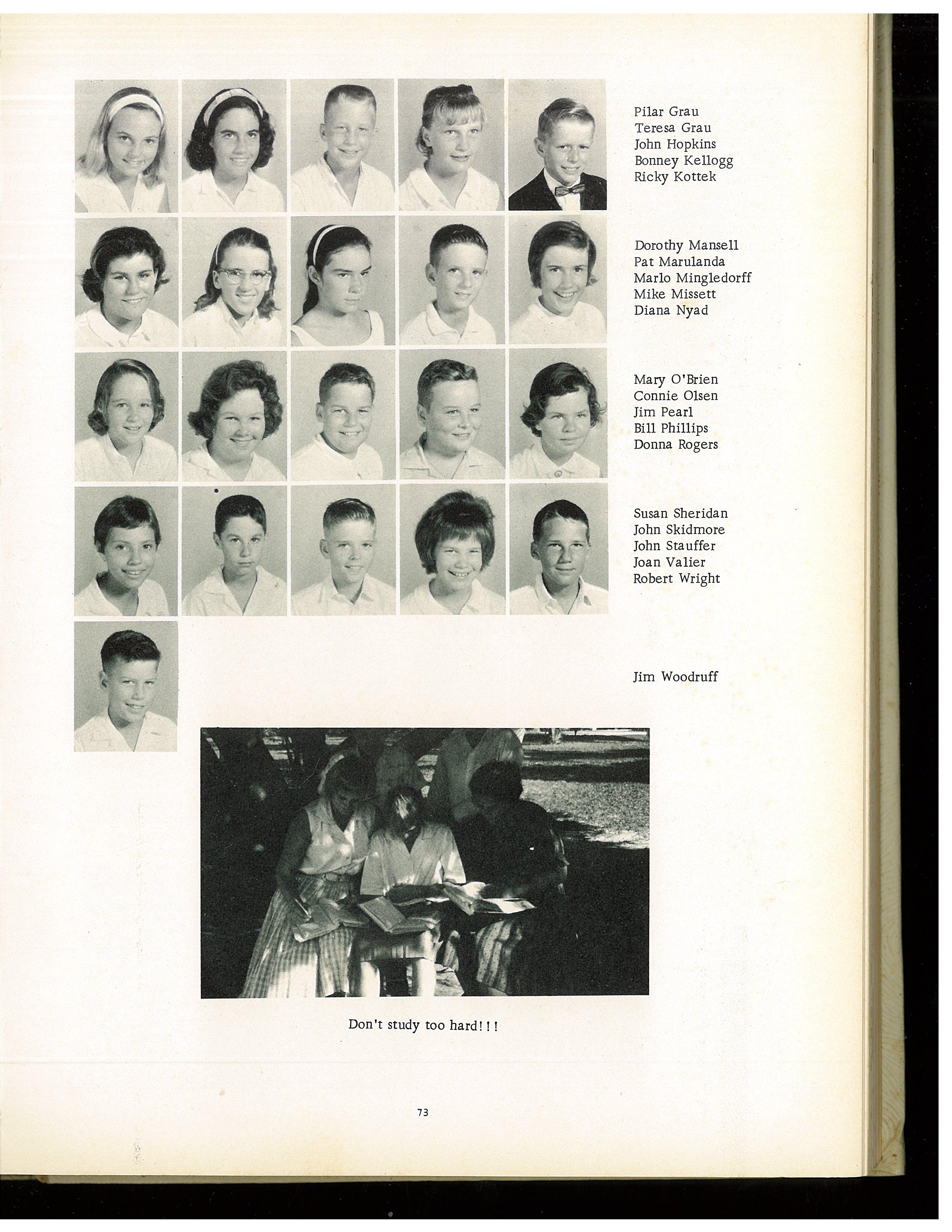 Pilar Grau
Teresa Grau
John Hopkins
Bonney Kellogg
Ricky Kottek

Dorothy Mansell
Pat Marulanda
Marlo Mingledorff
Mike Missett
Diana Nyad

Mary O'Brien
Connie Olsen
Jim Pearl
Bill Phillips
Donna Rogers

Susan Sheridan
John Skidmore
John Stauffer
Joan Valier
Robert Wright

Jim Woodruff

Don't study too hard!!!

73